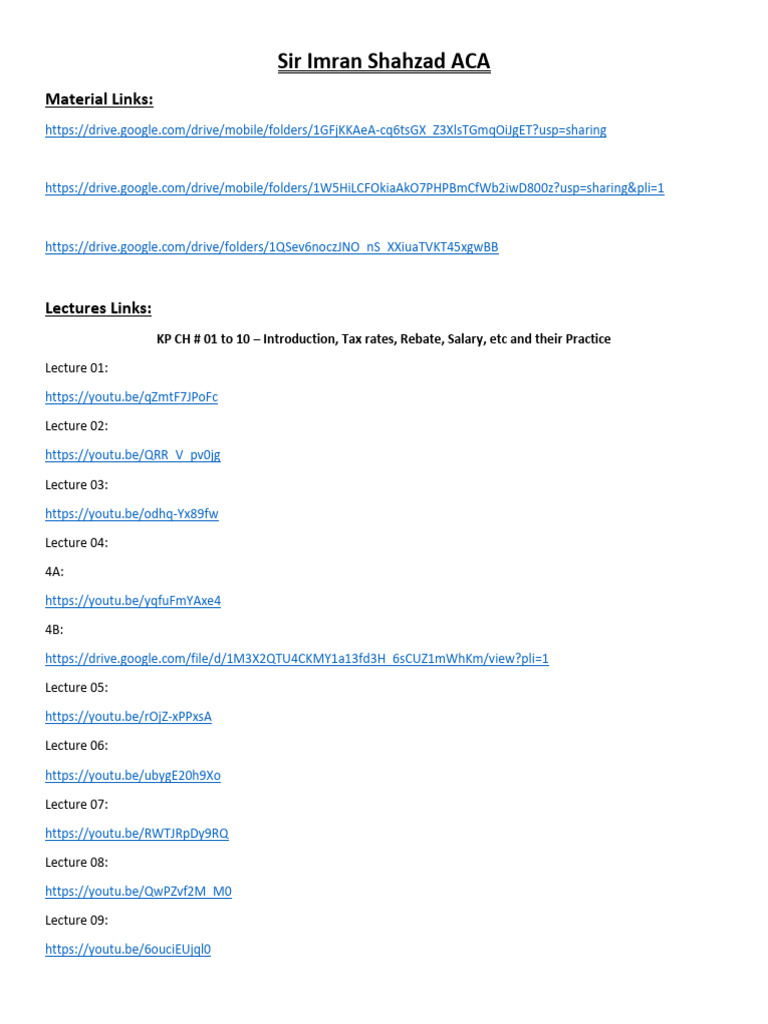 Sir Imran Shahzad ACA

Material Links:

https://drive.google.com/drive/mobile/folders/1GFjKKAeA-cq6tsGX_Z3XlsTGmqOiJgET?usp=sharing

https://drive.google.com/drive/mobile/folders/1W5HiLCFOkiaAkO7PHPBmCfWb2iwD800z?usp=sharing&pli=1

https://drive.google.com/drive/folders/1QSev6noczJNO_nS_XXiuaTVKT45xgwBB

Lectures Links:

KP CH # 01 to 10 – Introduction, Tax rates, Rebate, Salary, etc and their Practice

Lecture 01:

https://youtu.be/qZmtF7JPoFc

Lecture 02:

https://youtu.be/QRR_V_pv0jg

Lecture 03:

https://youtu.be/odhq-Yx89fw

Lecture 04:

4A:

https://youtu.be/yqfuFmYAxe4

4B:

https://drive.google.com/file/d/1M3X2QTU4CKMY1a13fd3H_6sCUZ1mWhKm/view?pli=1

Lecture 05:

https://youtu.be/rOjZ-xPPxsA

Lecture 06:

https://youtu.be/ubygE20h9Xo

Lecture 07:

https://youtu.be/RWTJRpDy9RQ

Lecture 08:

https://youtu.be/QwPZvf2M_M0

Lecture 09:

https://youtu.be/6ouciEUjql0